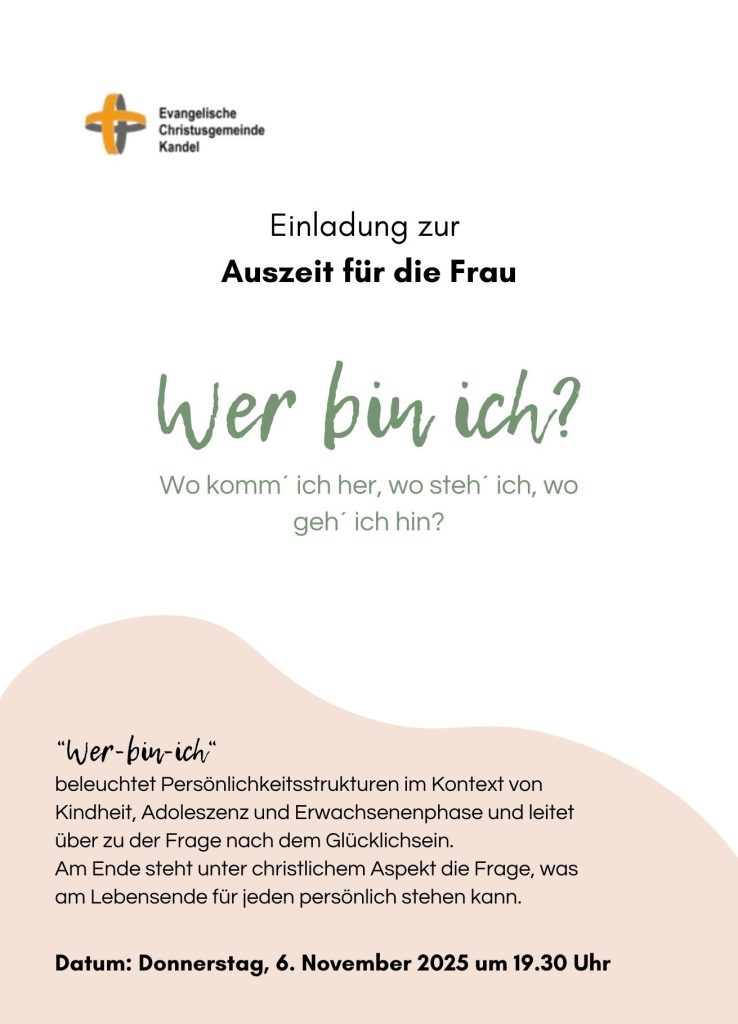 Evangelische
Christusgemeinde
Kandel

Einladung zur
Auszeit für die Frau

Wer bin ich?

Wo komm´ ich her, wo steh´ ich, wo geh´ ich hin?

"Wer-bin-ich"
beleuchtet Persönlichkeitsstrukturen im Kontext von Kindheit, Adoleszenz und Erwachsenenphase und leitet über zu der Frage nach dem Glücklichsein.
Am Ende steht unter christlichem Aspekt die Frage, was am Lebensende für jeden persönlich stehen kann.

Datum: Donnerstag, 6. November 2025 um 19.30 Uhr